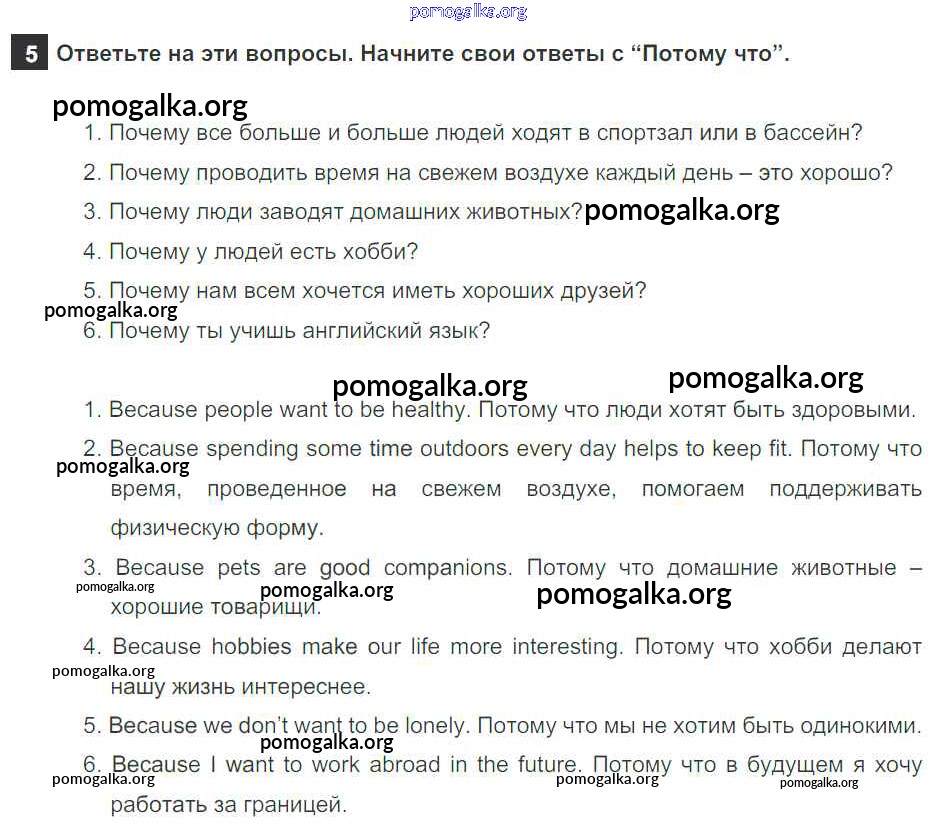 pomogalka.org

5 Ответьте на эти вопросы. Начните свои ответы с “Потому что”.

pomogalka.org

1. Почему все больше и больше людей ходят в спортзал или в бассейн?

2. Почему проводить время на свежем воздухе каждый день – это хорошо?

3. Почему люди заводят домашних животных? pomogalka.org

4. Почему у людей есть хобби?

5. Почему нам всем хочется иметь хороших друзей?

pomogalka.org

6. Почему ты учишь английский язык?

pomogalka.org pomogalka.org

1. Because people want to be healthy. Потому что люди хотят быть здоровыми.

2. Because spending some time outdoors every day helps to keep fit. Потому что время, проведенное на свежем воздухе, помогаем поддерживать физическую форму.

pomogalka.org

3. Because pets are good companions. Потому что домашние животные – хорошие товарищи.

pomogalka.org pomogalka.org pomogalka.org

4. Because hobbies make our life more interesting. Потому что хобби делают нашу жизнь интереснее.

pomogalka.org

5. Because we don't want to be lonely. Потому что мы не хотим быть одинокими.

pomogalka.org

6. Because I want to work abroad in the future. Потому что в будущем я хочу работать за границей.

pomogalka.org pomogalka.org pomogalka.org